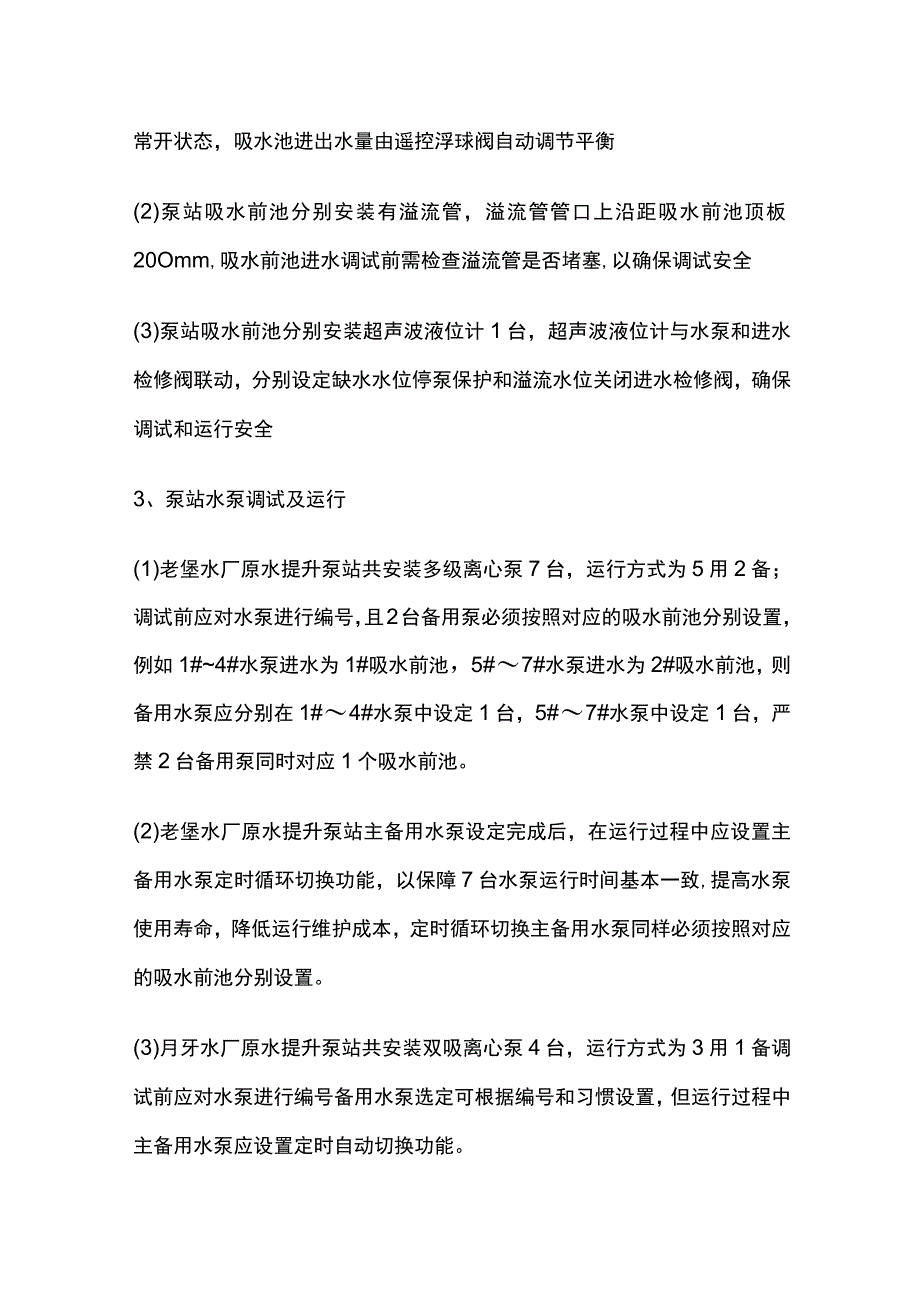 常开状态，吸水池进出水量由遥控浮球阀自动调节平衡

(2)泵站吸水前池分别安装有溢流管，溢流管管口上沿距吸水前池顶板20Omm,吸水前池进水调试前需检查溢流管是否堵塞,以确保调试安全

(3)泵站吸水前池分别安装超声波液位计1台，超声波液位计与水泵和进水检修阀联动，分别设定缺水水位停泵保护和溢流水位关闭进水检修阀，确保调试和运行安全

3、泵站水泵调试及运行

(1)老堡水厂原水提升泵站共安装多级离心泵7台，运行方式为5用2备；调试前应对水泵进行编号,且2台备用泵必须按照对应的吸水前池分别设置，例如1#~4#水泵进水为1#吸水前池，5#～7#水泵进水为2#吸水前池，则备用水泵应分别在1#～4#水泵中设定1台，5#～7#水泵中设定1台，严禁2台备用泵同时对应1个吸水前池。

(2)老堡水厂原水提升泵站主备用水泵设定完成后，在运行过程中应设置主备用水泵定时循环切换功能，以保障7台水泵运行时间基本一致,提高水泵使用寿命，降低运行维护成本，定时循环切换主备用水泵同样必须按照对应的吸水前池分别设置。

(3)月牙水厂原水提升泵站共安装双吸离心泵4台，运行方式为3用1备调试前应对水泵进行编号备用水泵选定可根据编号和习惯设置，但运行过程中主备用水泵应设置定时自动切换功能。